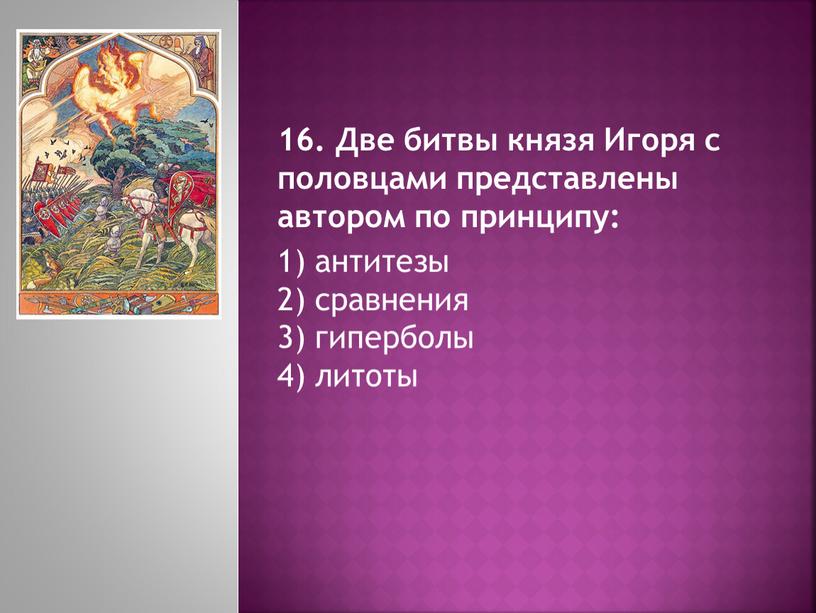 16. Две битвы князя Игоря с половцами представлены автором по принципу:

1) антитезы
2) сравнения
3) гиперболы
4) литоты